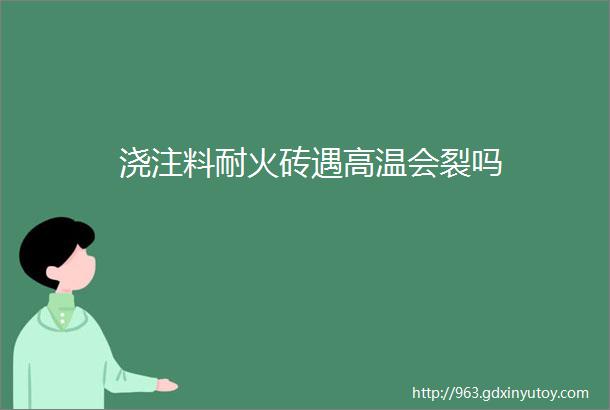 浇注料耐火砖遇高温会裂吗

http://963.gdxinyutoy.com